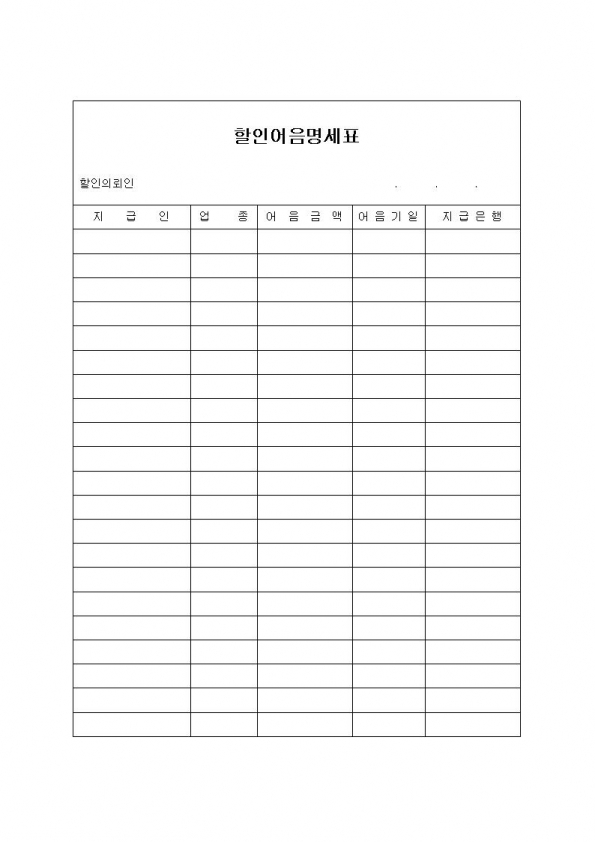 할인어음명세표

할인의뢰인 . . .

| 지 급 인 | 업 종 | 어 음 금 액 | 어음기일 | 지급은행 |
|---|---|---|---|---|
| | | | | |
| | | | | |
| | | | | |
| | | | | |
| | | | | |
| | | | | |
| | | | | |
| | | | | |
| | | | | |
| | | | | |
| | | | | |
| | | | | |
| | | | | |
| | | | | |
| | | | | |
| | | | | |
| | | | | |
| | | | | |
| | | | | |
| | | | | |
| | | | | |